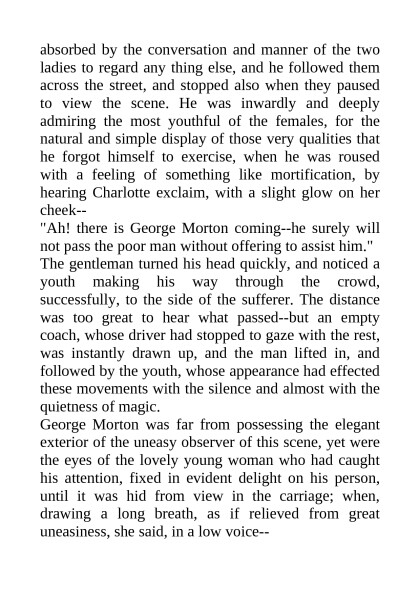 absorbed by the conversation and manner of the two ladies to regard any thing else, and he followed them across the street, and stopped also when they paused to view the scene. He was inwardly and deeply admiring the most youthful of the females, for the natural and simple display of those very qualities that he forgot himself to exercise, when he was roused with a feeling of something like mortification, by hearing Charlotte exclaim, with a slight glow on her cheek--

"Ah! there is George Morton coming--he surely will not pass the poor man without offering to assist him."

The gentleman turned his head quickly, and noticed a youth making his way through the crowd, successfully, to the side of the sufferer. The distance was too great to hear what passed--but an empty coach, whose driver had stopped to gaze with the rest, was instantly drawn up, and the man lifted in, and followed by the youth, whose appearance had effected these movements with the silence and almost with the quietness of magic.

George Morton was far from possessing the elegant exterior of the uneasy observer of this scene, yet were the eyes of the lovely young woman who had caught his attention, fixed in evident delight on his person, until it was hid from view in the carriage; when, drawing a long breath, as if relieved from great uneasiness, she said, in a low voice--